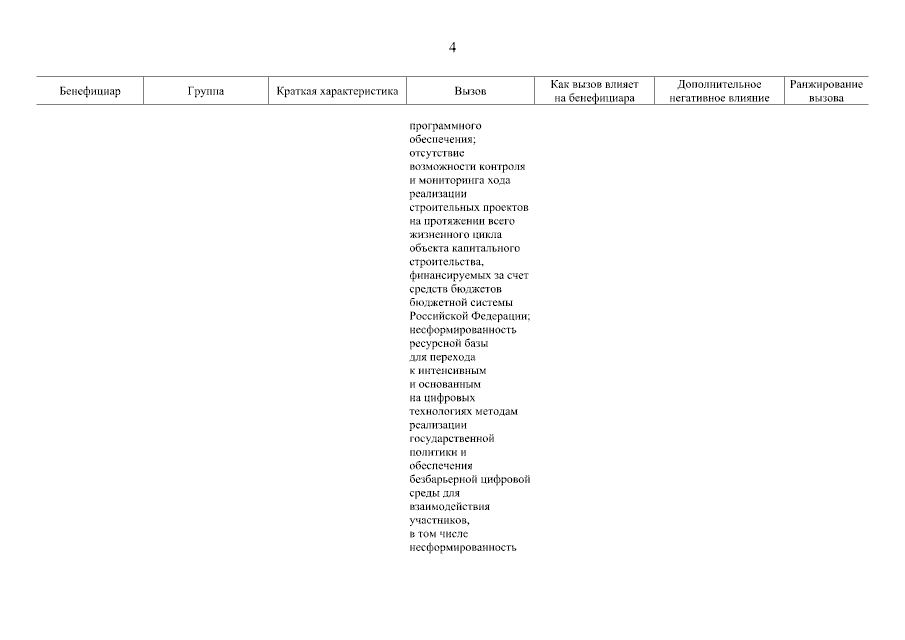 4

| Бенефициар | Группа | Краткая характеристика | Вызов | Как вызов влияет на бенефициара | Дополнительное негативное влияние | Ранжирование вызова |
|---|---|---|---|---|---|---|
| | | | программного обеспечения; отсутствие возможности контроля и мониторинга хода реализации строительных проектов на протяжении всего жизненного цикла объекта капитального строительства, финансируемых за счет средств бюджетов бюджетной системы Российской Федерации; несформированность ресурсной базы для перехода к интенсивным и основанным на цифровых технологиях методам реализации государственной политики и обеспечения безбарьерной цифровой среды для взаимодействия участников, в том числе несформированность | | | |